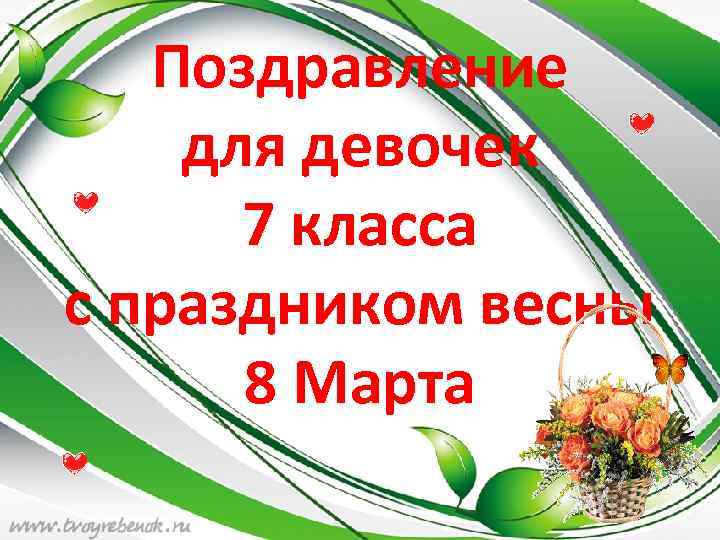 Поздравление для девочек 7 класса с праздником весны 8 Марта

www.tvoyrebenok.ru